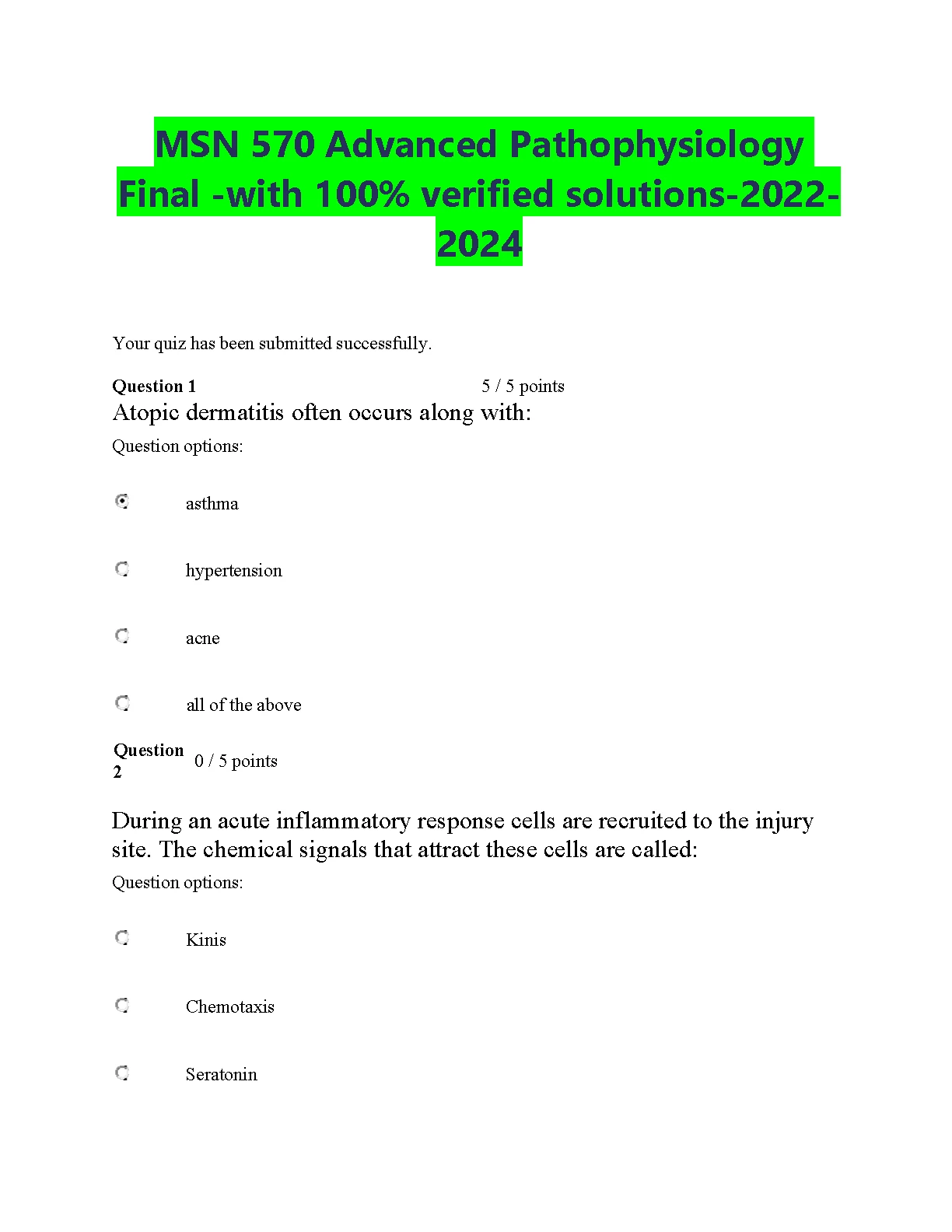 MSN 570 Advanced Pathophysiology Final -with 100% verified solutions-2022-2024

Your quiz has been submitted successfully.

Question 1 5 / 5 points

Atopic dermatitis often occurs along with:

Question options:

asthma

hypertension

acne

all of the above

Question 2 0 / 5 points

During an acute inflammatory response cells are recruited to the injury site. The chemical signals that attract these cells are called:

Question options:

Kinis

Chemotaxis

Seratonin